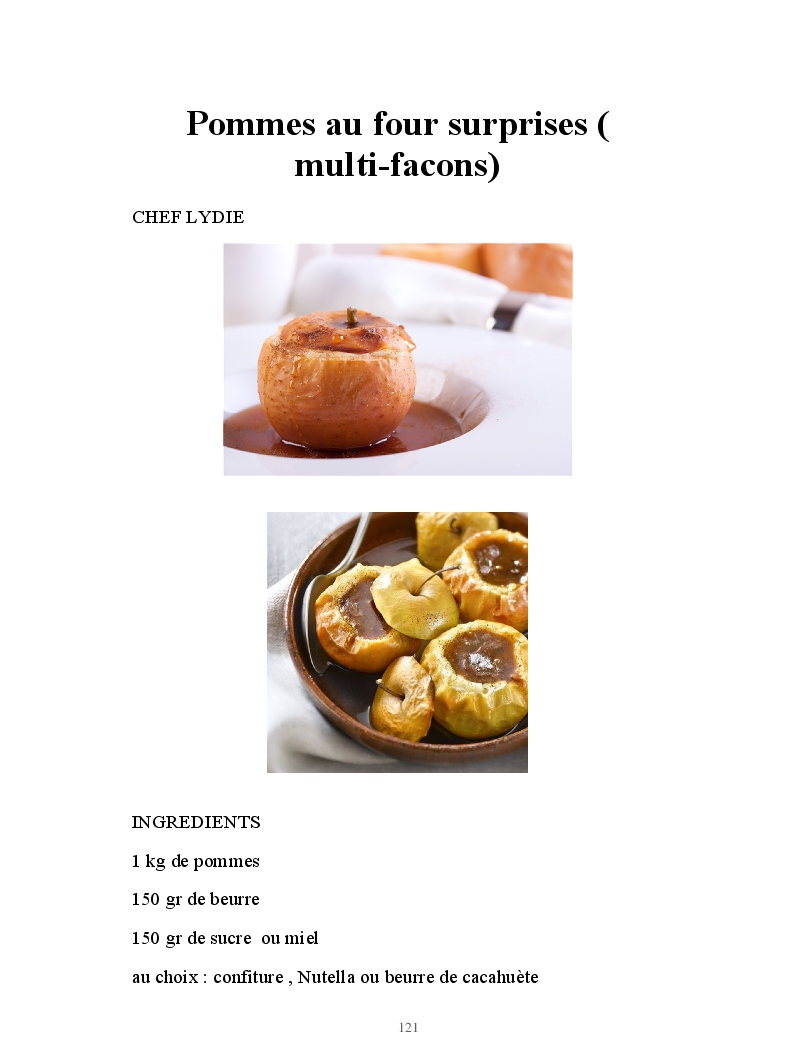 Pommes au four surprises ( multi-facons)

CHEF LYDIE

INGREDIENTS

1 kg de pommes

150 gr de beurre

150 gr de sucre ou miel

au choix : confiture , Nutella ou beurre de cacahuète

121